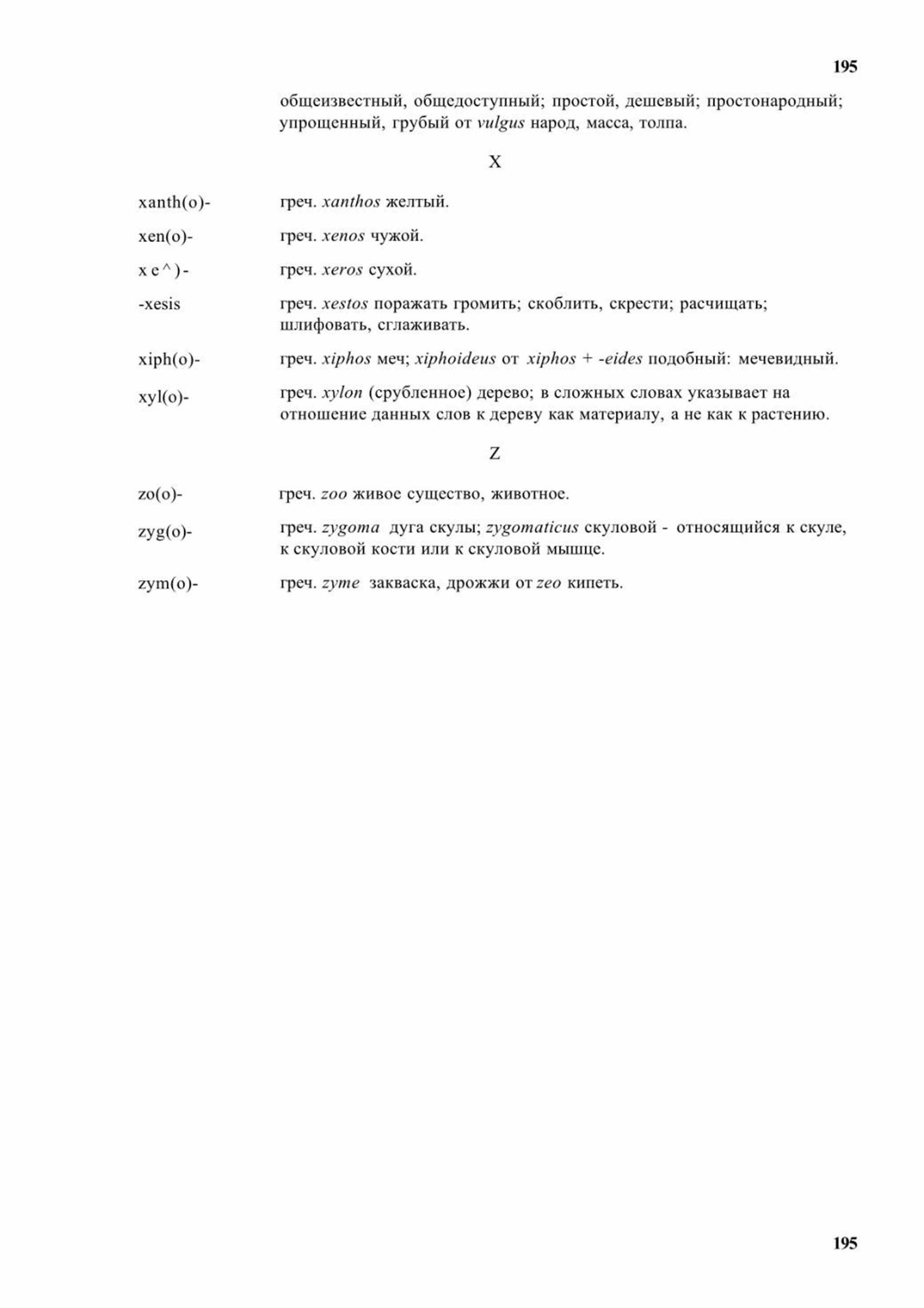 195

общеизвестный, общедоступный; простой, дешевый; простонародный; упрощенный, грубый от vulgus народ, масса, толпа.

X

xanth(o)- греч. xanthos желтый.

xen(o)- греч. xenos чужой.

x e ^ ) - греч. xeros сухой.

-xesis греч. xestos поражать громить; скоблить, скрести; расчищать; шлифовать, сглаживать.

xiph(o)- греч. xiphos меч; xiphoideus от xiphos + -eides подобный: мечевидный.

xyl(o)- греч. xylon (срубленное) дерево; в сложных словах указывает на отношение данных слов к дереву как материалу, а не как к растению.

Z

zo(o)- греч. zoo живое существо, животное.

zyg(o)- греч. zygoma дуга скулы; zygomaticus скуловой - относящийся к скуле, к скуловой кости или к скуловой мышце.

zym(o)- греч. zyme закваска, дрожжи от zeo кипеть.

195